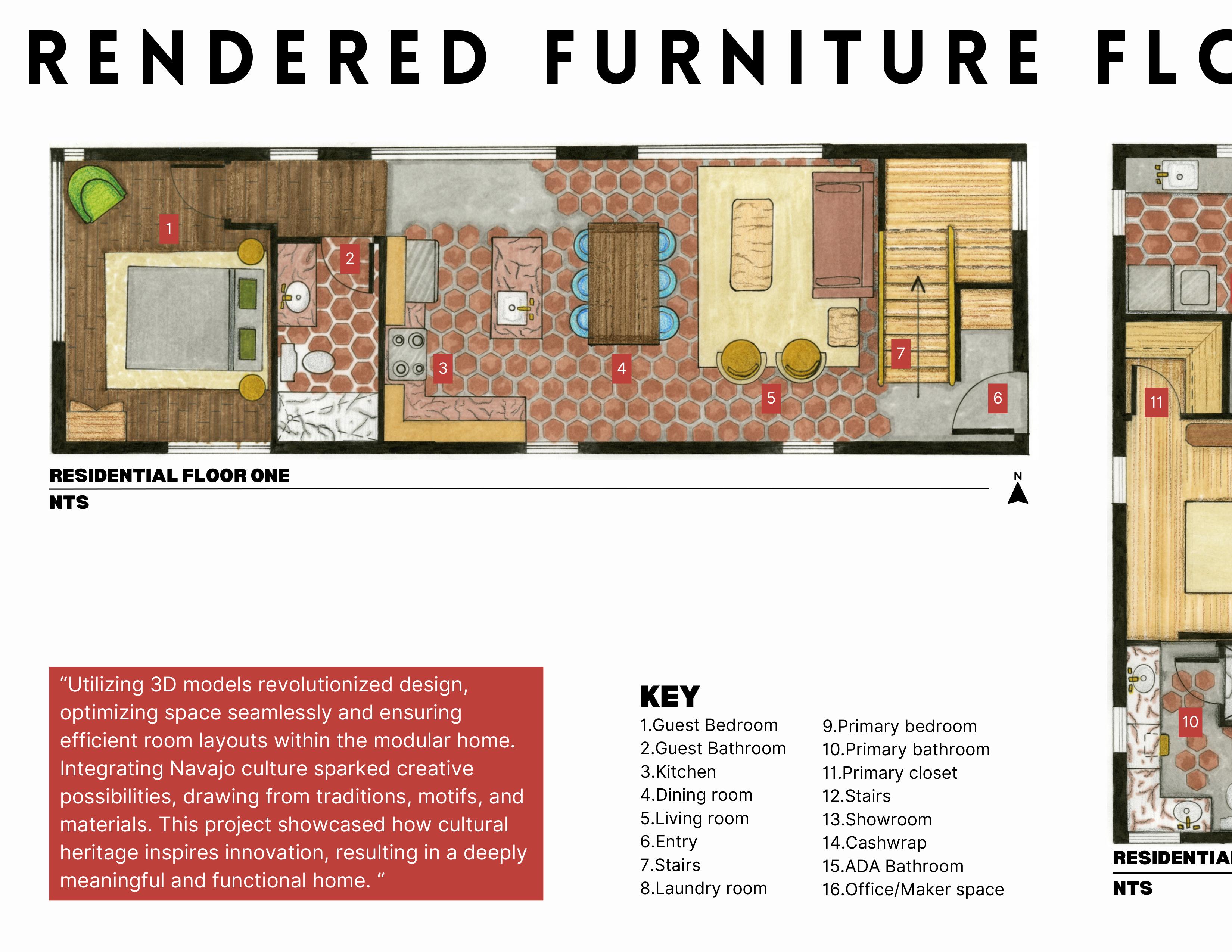 RENDERED FURNITURE FLO

1

2

3

4

5

6

7

11

10

RESIDENTIAL FLOOR ONE

NTS

N

“Utilizing 3D models revolutionized design, optimizing space seamlessly and ensuring efficient room layouts within the modular home. Integrating Navajo culture sparked creative possibilities, drawing from traditions, motifs, and materials. This project showcased how cultural heritage inspires innovation, resulting in a deeply meaningful and functional home. “

KEY

1.Guest Bedroom
2.Guest Bathroom
3.Kitchen
4.Dining room
5.Living room
6.Entry
7.Stairs
8.Laundry room

9.Primary bedroom
10.Primary bathroom
11.Primary closet
12.Stairs
13.Showroom
14.Cashwrap
15.ADA Bathroom
16.Office/Maker space

RESIDENTIA

NTS